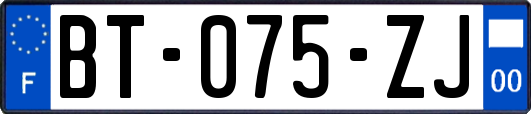 F
BT-075-ZJ
00